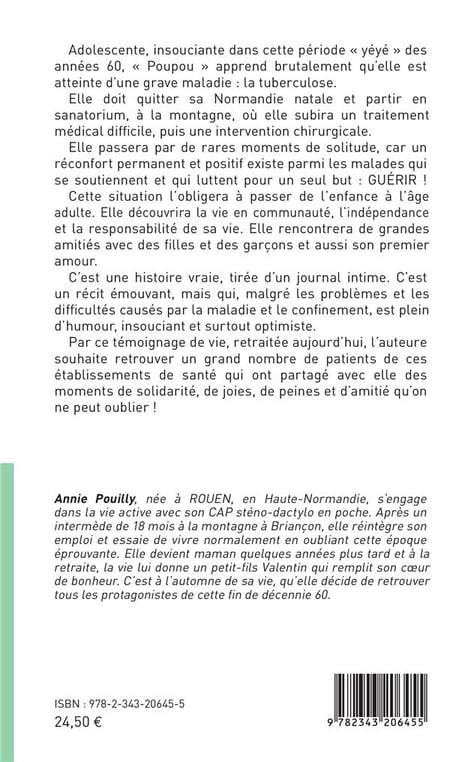 Adolescente, insouciante dans cette période « yéyé » des années 60, « Poupou » apprend brutalement qu'elle est atteinte d'une grave maladie : la tuberculose.

Elle doit quitter sa Normandie natale et partir en sanatorium, à la montagne, où elle subira un traitement médical difficile, puis une intervention chirurgicale.

Elle passera par de rares moments de solitude, car un réconfort permanent et positif existe parmi les malades qui se soutiennent et qui luttent pour un seul but : GUÉRIR !

Cette situation l'obligera à passer de l'enfance à l'âge adulte. Elle découvrira la vie en communauté, l'indépendance et la responsabilité de sa vie. Elle rencontrera de grandes amitiés avec des filles et des garçons et aussi son premier amour.

C'est une histoire vraie, tirée d'un journal intime. C'est un récit émouvant, mais qui, malgré les problèmes et les difficultés causés par la maladie et le confinement, est plein d'humour, insouciant et surtout optimiste.

Par ce témoignage de vie, retraitée aujourd'hui, l'auteure souhaite retrouver un grand nombre de patients de ces établissements de santé qui ont partagé avec elle des moments de solidarité, de joies, de peines et d'amitié qu'on ne peut oublier !

Annie Pouilly, née à ROUEN, en Haute-Normandie, s'engage dans la vie active avec son CAP sténo-dactylo en poche. Après un intermède de 18 mois à la montagne à Briançon, elle réintègre son emploi et essaie de vivre normalement en oubliant cette époque éprouvante. Elle devient maman quelques années plus tard et à la retraite, la vie lui donne un petit-fils Valentin qui remplit son cœur de bonheur. C'est à l'automne de sa vie, qu'elle décide de retrouver tous les protagonistes de cette fin de décennie 60.

ISBN : 978-2-343-20645-5
24,50 €

9 782343 206455